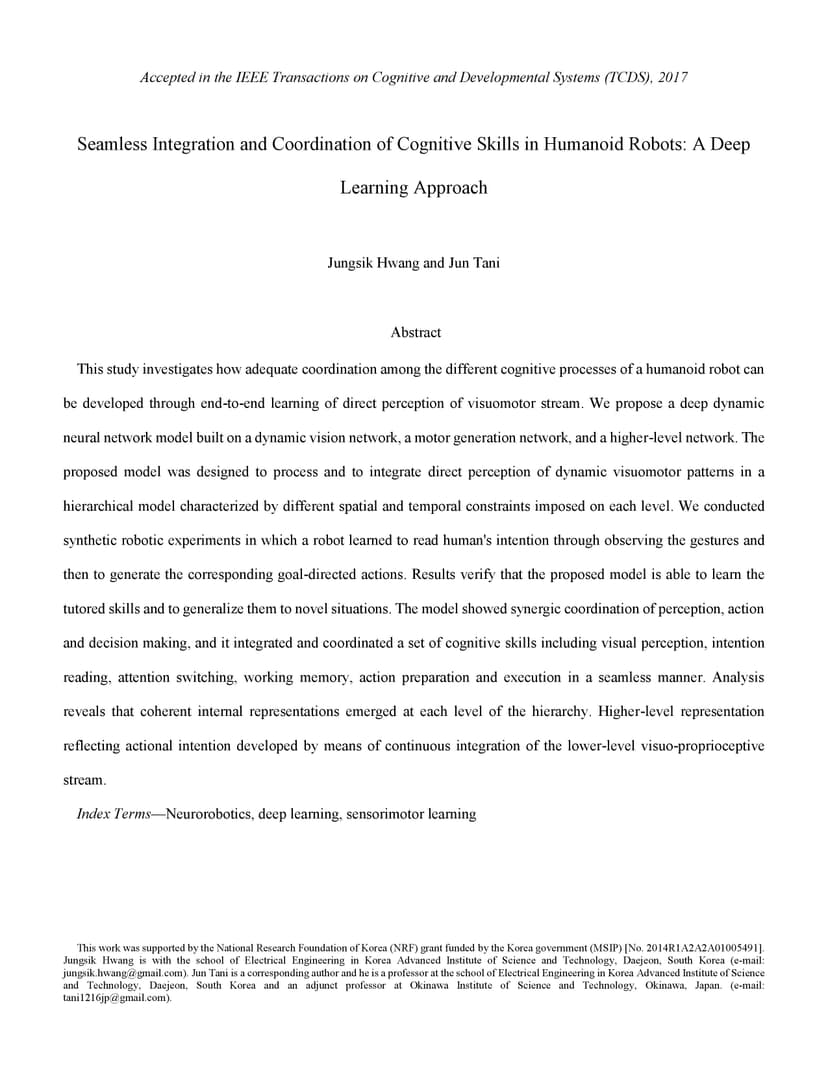 Accepted in the IEEE Transactions on Cognitive and Developmental Systems (TCDS), 2017

Seamless Integration and Coordination of Cognitive Skills in Humanoid Robots: A Deep Learning Approach

Jungsik Hwang and Jun Tani

Abstract

This study investigates how adequate coordination among the different cognitive processes of a humanoid robot can be developed through end-to-end learning of direct perception of visuomotor stream. We propose a deep dynamic neural network model built on a dynamic vision network, a motor generation network, and a higher-level network. The proposed model was designed to process and to integrate direct perception of dynamic visuomotor patterns in a hierarchical model characterized by different spatial and temporal constraints imposed on each level. We conducted synthetic robotic experiments in which a robot learned to read human's intention through observing the gestures and then to generate the corresponding goal-directed actions. Results verify that the proposed model is able to learn the tutored skills and to generalize them to novel situations. The model showed synergic coordination of perception, action and decision making, and it integrated and coordinated a set of cognitive skills including visual perception, intention reading, attention switching, working memory, action preparation and execution in a seamless manner. Analysis reveals that coherent internal representations emerged at each level of the hierarchy. Higher-level representation reflecting actional intention developed by means of continuous integration of the lower-level visuo-proprioceptive stream.

Index Terms—Neurorobotics, deep learning, sensorimotor learning

This work was supported by the National Research Foundation of Korea (NRF) grant funded by the Korea government (MSIP) [No. 2014R1A2A2A01005491]. Jungsik Hwang is with the school of Electrical Engineering in Korea Advanced Institute of Science and Technology, Daejeon, South Korea (e-mail: jungsik.hwang@gmail.com). Jun Tani is a corresponding author and he is a professor at the school of Electrical Engineering in Korea Advanced Institute of Science and Technology, Daejeon, South Korea and an adjunct professor at Okinawa Institute of Science and Technology, Okinawa, Japan. (e-mail: tani1216jp@gmail.com).